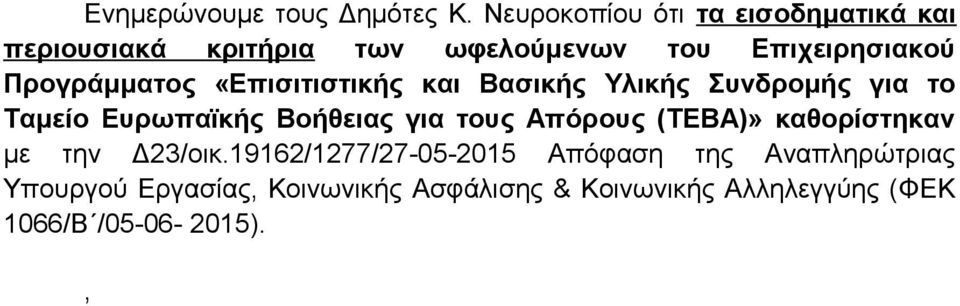 Ενημερώνουμε τους Δημότες Κ. Νευροκοπίου ότι τα εισοδηματικά και περιουσιακά κριτήρια των ωφελούμενων του Επιχειρησιακού Προγράμματος «Επισιτιστικής και Βασικής Υλικής Συνδρομής για το Ταμείο Ευρωπαϊκής Βοήθειας για τους Απόρους (ΤΕΒΑ)» καθορίστηκαν με την Δ23/οικ.19162/1277/27-05-2015 Απόφαση της Αναπληρώτριας Υπουργού Εργασίας, Κοινωνικής Ασφάλισης & Κοινωνικής Αλληλεγγύης (ΦΕΚ 1066/Β΄/05-06- 2015).

,